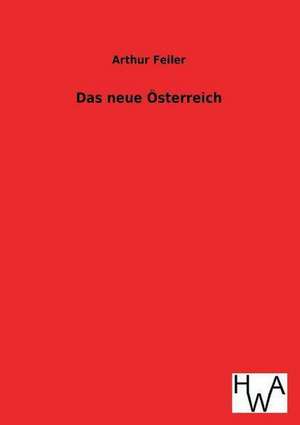 Arthur Feiler

Das neue Österreich

HWA